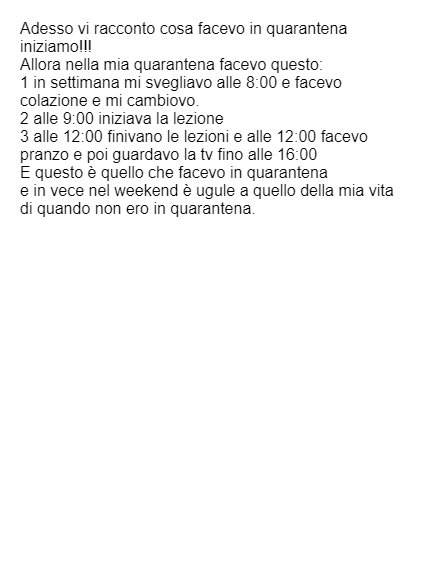 Adesso vi racconto cosa facevo in quarantena iniziamo!!!

Allora nella mia quarantena facevo questo:
1 in settimana mi svegliavo alle 8:00 e facevo colazione e mi cambiovo.
2 alle 9:00 iniziava la lezione
3 alle 12:00 finivano le lezioni e alle 12:00 facevo pranzo e poi guardavo la tv fino alle 16:00

E questo è quello che facevo in quarantena
e in vece nel weekend è ugule a quello della mia vita di quando non ero in quarantena.